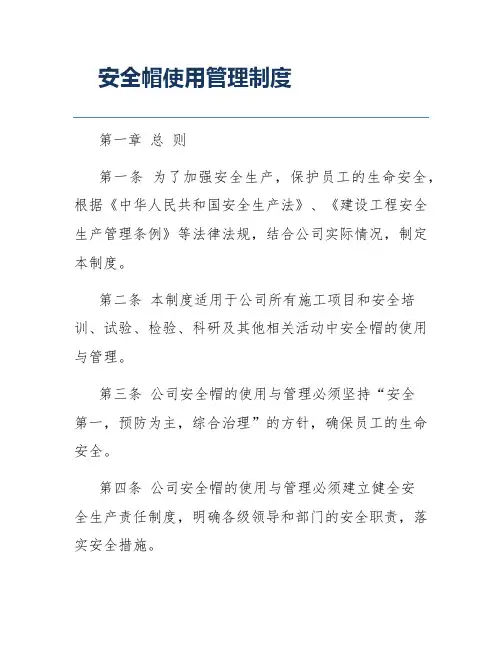 安全帽使用管理制度

第一章 总 则

第一条 为了加强安全生产，保护员工的生命安全，根据《中华人民共和国安全生产法》、《建设工程安全生产管理条例》等法律法规，结合公司实际情况，制定本制度。

第二条 本制度适用于公司所有施工项目和安全培训、试验、检验、科研及其他相关活动中安全帽的使用与管理。

第三条 公司安全帽的使用与管理必须坚持“安全第一，预防为主，综合治理”的方针，确保员工的生命安全。

第四条 公司安全帽的使用与管理必须建立健全安全生产责任制度，明确各级领导和部门的安全职责，落实安全措施。